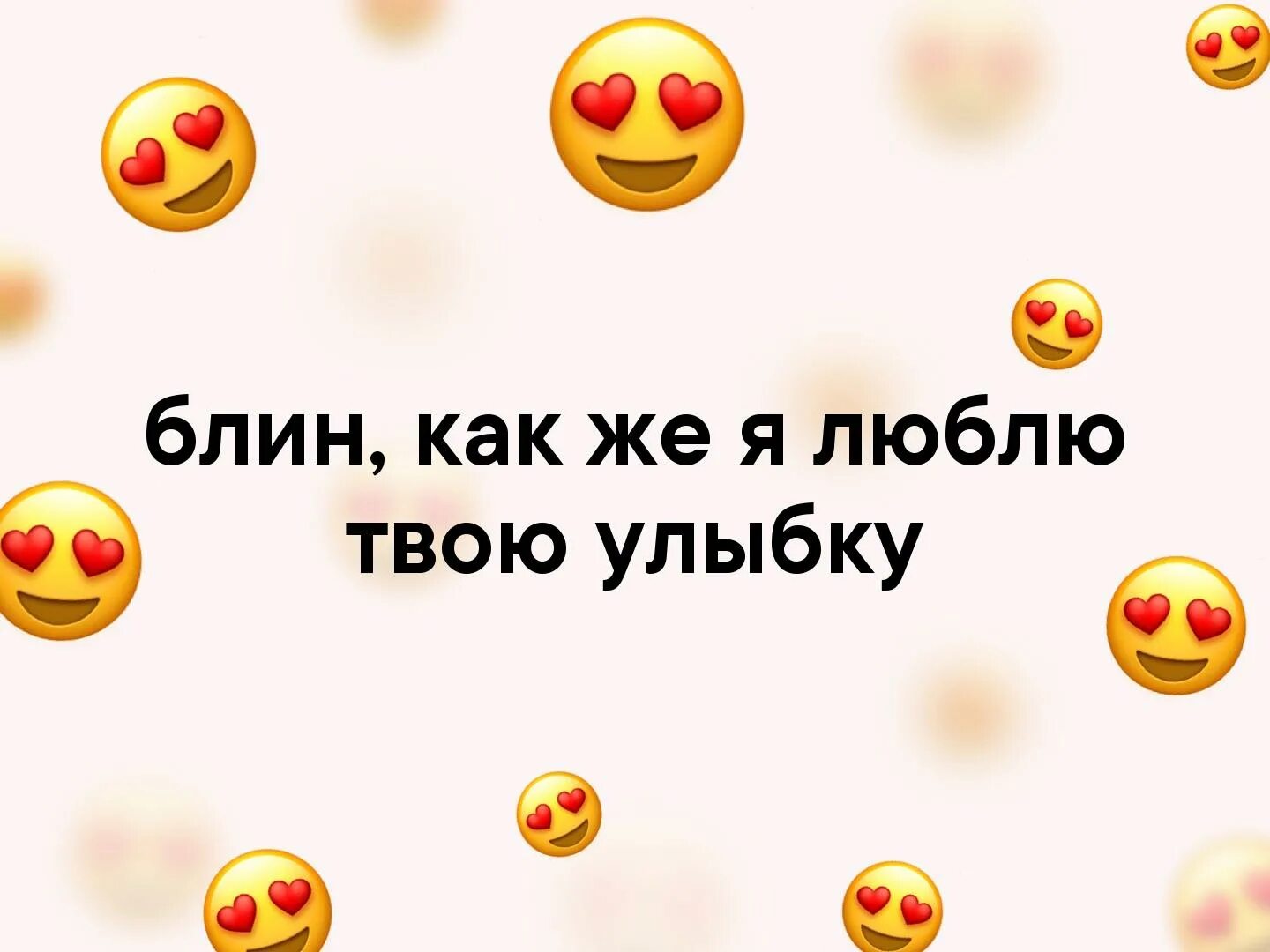 блин, как же я люблю твою улыбку